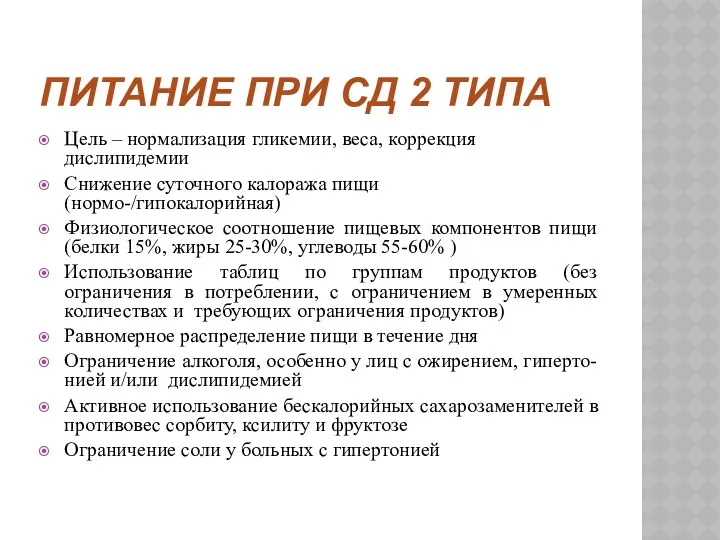 ПИТАНИЕ ПРИ СД 2 ТИПА

Цель – нормализация гликемии, веса, коррекция дислипидемии

Снижение суточного калоража пищи (нормо-/гипокалорийная)

Физиологическое соотношение пищевых компонентов пищи (белки 15%, жиры 25-30%, углеводы 55-60% )

Использование таблиц по группам продуктов (без ограничения в потреблении, с ограничением в умеренных количествах и требующих ограничения продуктов)

Равномерное распределение пищи в течение дня

Ограничение алкоголя, особенно у лиц с ожирением, гипертонией и/или дислипидемией

Активное использование бескалорийных сахарозаменителей в противовес сорбиту, ксилиту и фруктозе

Ограничение соли у больных с гипертонией